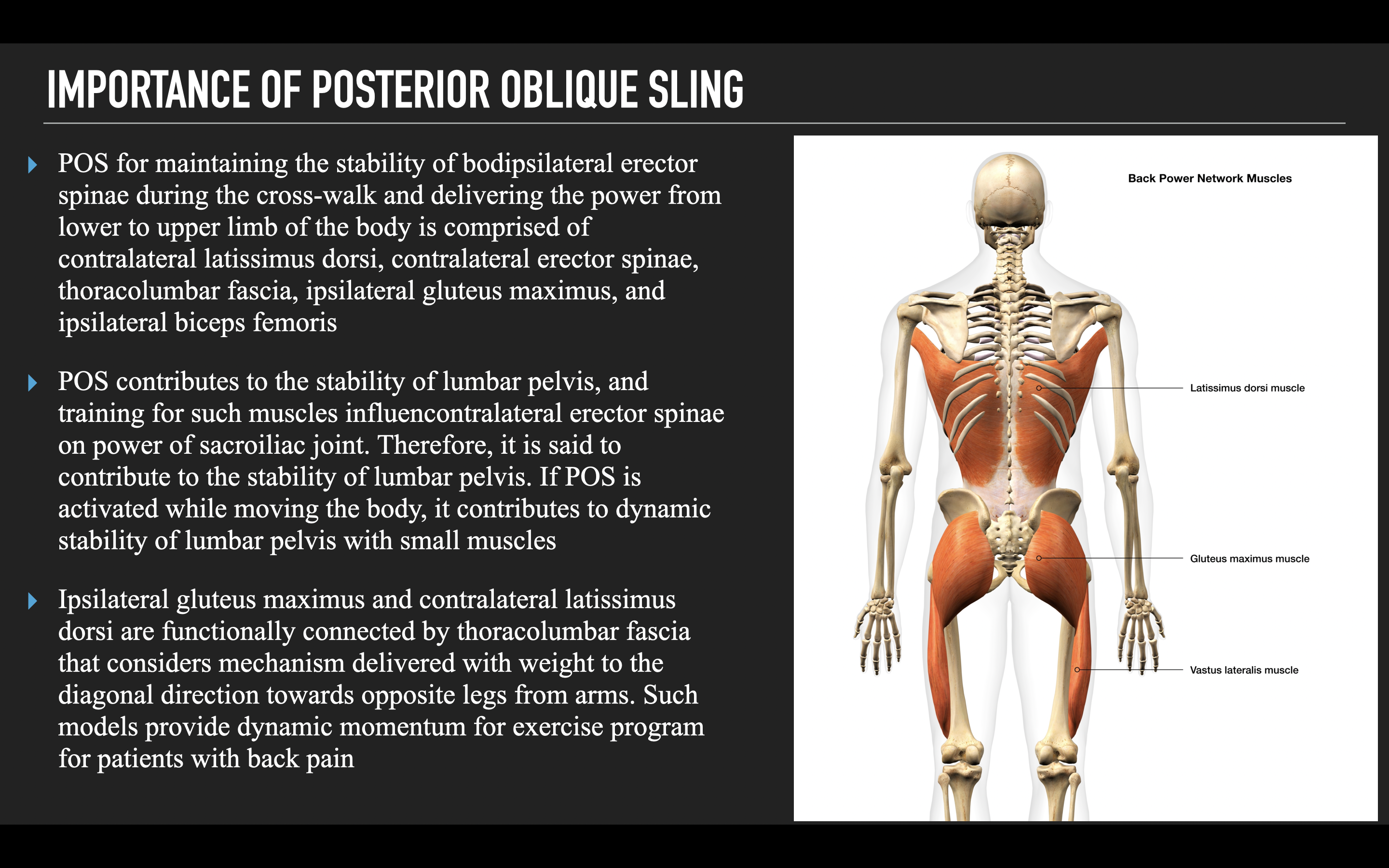 IMPORTANCE OF POSTERIOR OBLIQUE SLING

POS for maintaining the stability of bodipsilateral erector spinae during the cross-walk and delivering the power from lower to upper limb of the body is comprised of contralateral latissimus dorsi, contralateral erector spinae, thoracolumbar fascia, ipsilateral gluteus maximus, and ipsilateral biceps femoris

POS contributes to the stability of lumbar pelvis, and training for such muscles influencontralateral erector spinae on power of sacroiliac joint. Therefore, it is said to contribute to the stability of lumbar pelvis. If POS is activated while moving the body, it contributes to dynamic stability of lumbar pelvis with small muscles

Ipsilateral gluteus maximus and contralateral latissimus dorsi are functionally connected by thoracolumbar fascia that considers mechanism delivered with weight to the diagonal direction towards opposite legs from arms. Such models provide dynamic momentum for exercise program for patients with back pain

Back Power Network Muscles

Latissimus dorsi muscle

Gluteus maximus muscle

Vastus lateralis muscle